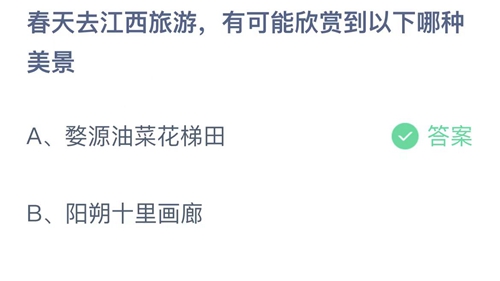 春天去江西旅游，有可能欣赏到以下哪种美景

A、婺源油菜花梯田

答案

B、阳朔十里画廊